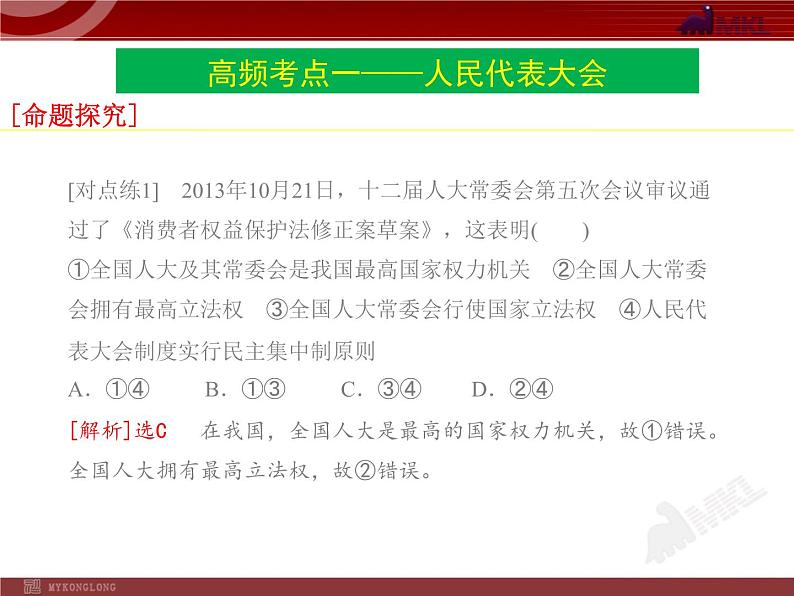 MKL

高频考点一——人民代表大会

[命题探究]

[对点练1]　2013年10月21日，十二届人大常委会第五次会议审议通过了《消费者权益保护法修正案草案》，这表明(　　)

①全国人大及其常委会是我国最高国家权力机关　②全国人大常委会拥有最高立法权　③全国人大常委会行使国家立法权　④人民代表大会制度实行民主集中制原则

A．①④　　B．①③　　C．③④　　D．②④

[解析]选C　在我国，全国人大是最高的国家权力机关，故①错误。全国人大拥有最高立法权，故②错误。

MYKONGLONG